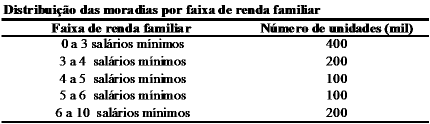 Distribuição das moradias por faixa de renda familiar

| Faixa de renda familiar | Número de unidades (mil) |
|---|---|
| 0 a 3 salários mínimos | 400 |
| 3 a 4 salários mínimos | 200 |
| 4 a 5 salários mínimos | 100 |
| 5 a 6 salários mínimos | 100 |
| 6 a 10 salários mínimos | 200 |